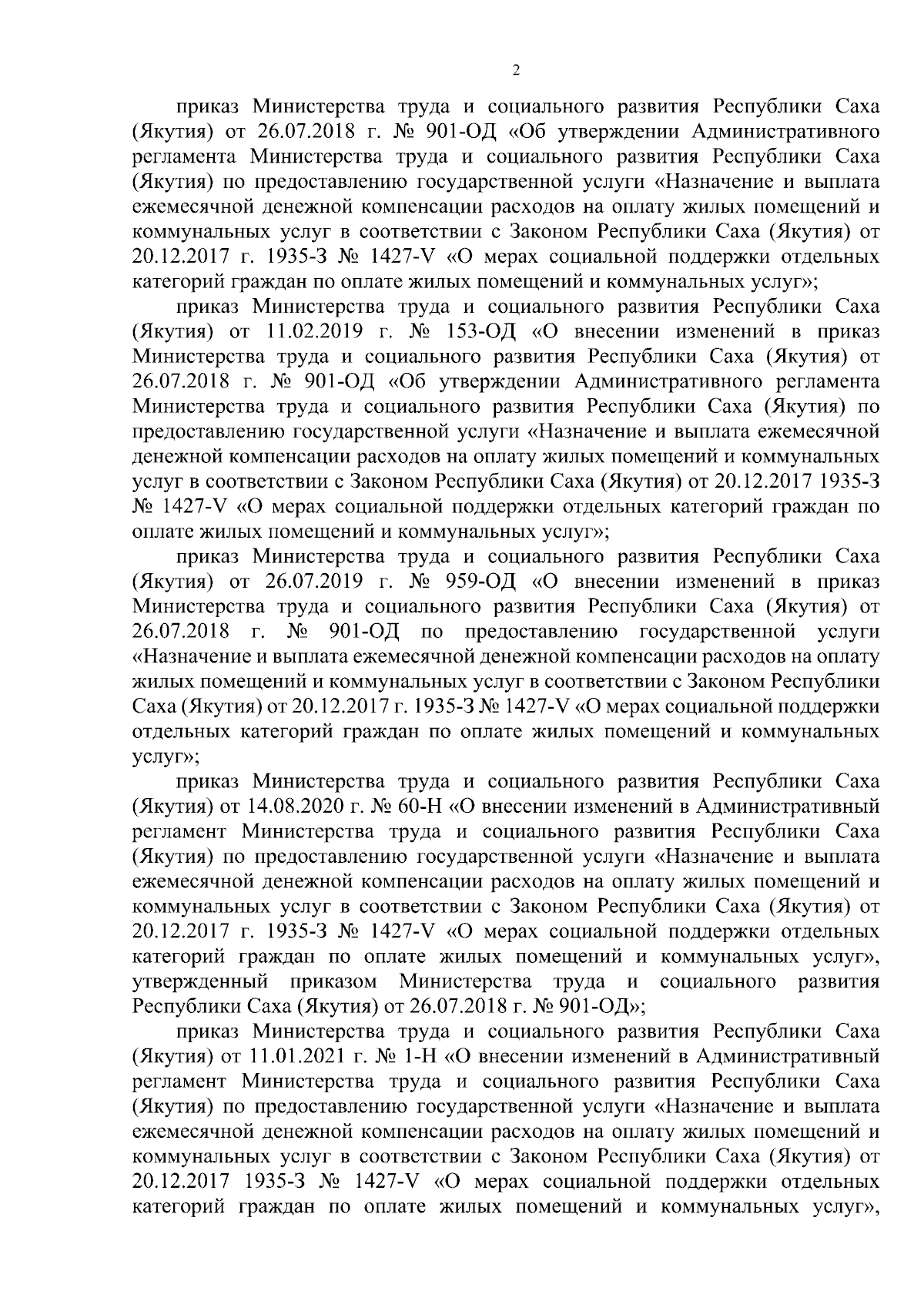 2

приказ Министерства труда и социального развития Республики Саха (Якутия) от 26.07.2018 г. № 901-ОД «Об утверждении Административного регламента Министерства труда и социального развития Республики Саха (Якутия) по предоставлению государственной услуги «Назначение и выплата ежемесячной денежной компенсации расходов на оплату жилых помещений и коммунальных услуг в соответствии с Законом Республики Саха (Якутия) от 20.12.2017 г. 1935-З № 1427-V «О мерах социальной поддержки отдельных категорий граждан по оплате жилых помещений и коммунальных услуг»;

приказ Министерства труда и социального развития Республики Саха (Якутия) от 11.02.2019 г. № 153-ОД «О внесении изменений в приказ Министерства труда и социального развития Республики Саха (Якутия) от 26.07.2018 г. № 901-ОД «Об утверждении Административного регламента Министерства труда и социального развития Республики Саха (Якутия) по предоставлению государственной услуги «Назначение и выплата ежемесячной денежной компенсации расходов на оплату жилых помещений и коммунальных услуг в соответствии с Законом Республики Саха (Якутия) от 20.12.2017 1935-З № 1427-V «О мерах социальной поддержки отдельных категорий граждан по оплате жилых помещений и коммунальных услуг»;

приказ Министерства труда и социального развития Республики Саха (Якутия) от 26.07.2019 г. № 959-ОД «О внесении изменений в приказ Министерства труда и социального развития Республики Саха (Якутия) от 26.07.2018 г. № 901-ОД по предоставлению государственной услуги «Назначение и выплата ежемесячной денежной компенсации расходов на оплату жилых помещений и коммунальных услуг в соответствии с Законом Республики Саха (Якутия) от 20.12.2017 г. 1935-З № 1427-V «О мерах социальной поддержки отдельных категорий граждан по оплате жилых помещений и коммунальных услуг»;

приказ Министерства труда и социального развития Республики Саха (Якутия) от 14.08.2020 г. № 60-Н «О внесении изменений в Административный регламент Министерства труда и социального развития Республики Саха (Якутия) по предоставлению государственной услуги «Назначение и выплата ежемесячной денежной компенсации расходов на оплату жилых помещений и коммунальных услуг в соответствии с Законом Республики Саха (Якутия) от 20.12.2017 г. 1935-З № 1427-V «О мерах социальной поддержки отдельных категорий граждан по оплате жилых помещений и коммунальных услуг», утвержденный приказом Министерства труда и социального развития Республики Саха (Якутия) от 26.07.2018 г. № 901-ОД»;

приказ Министерства труда и социального развития Республики Саха (Якутия) от 11.01.2021 г. № 1-Н «О внесении изменений в Административный регламент Министерства труда и социального развития Республики Саха (Якутия) по предоставлению государственной услуги «Назначение и выплата ежемесячной денежной компенсации расходов на оплату жилых помещений и коммунальных услуг в соответствии с Законом Республики Саха (Якутия) от 20.12.2017 1935-З № 1427-V «О мерах социальной поддержки отдельных категорий граждан по оплате жилых помещений и коммунальных услуг»,